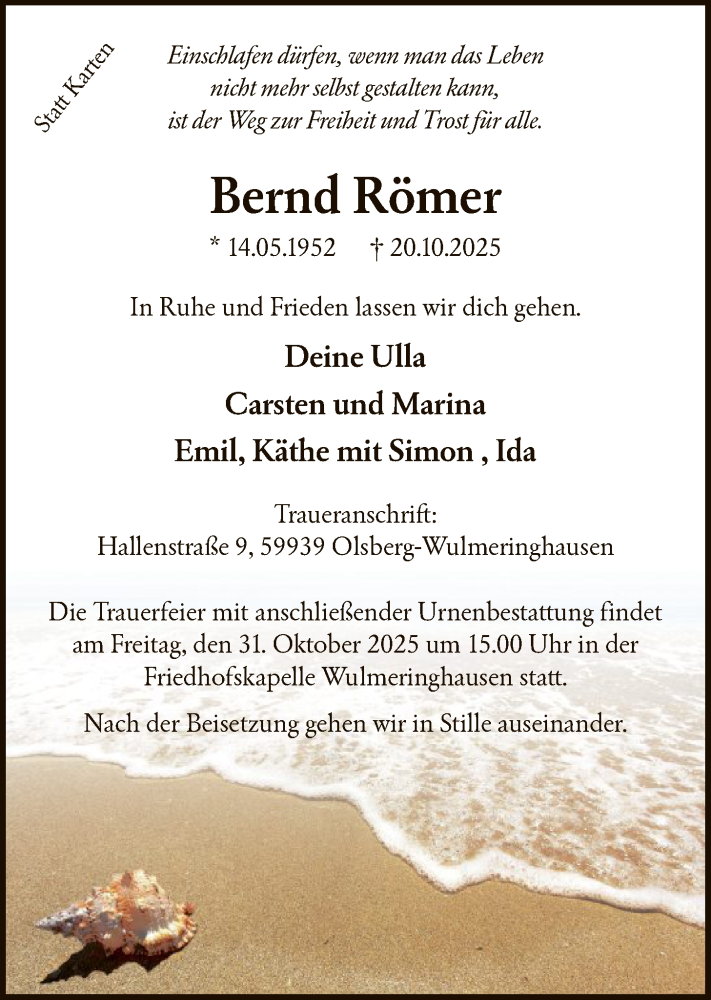 Statt Karten

Einschlafen dürfen, wenn man das Leben
nicht mehr selbst gestalten kann,
ist der Weg zur Freiheit und Trost für alle.

Bernd Römer

* 14.05.1952 † 20.10.2025

In Ruhe und Frieden lassen wir dich gehen.

Deine Ulla
Carsten und Marina
Emil, Käthe mit Simon , Ida

Traueranschrift:
Hallenstraße 9, 59939 Olsberg-Wulmeringhausen

Die Trauerfeier mit anschließender Urnenbestattung findet am Freitag, den 31. Oktober 2025 um 15.00 Uhr in der Friedhofskapelle Wulmeringhausen statt.

Nach der Beisetzung gehen wir in Stille auseinander.